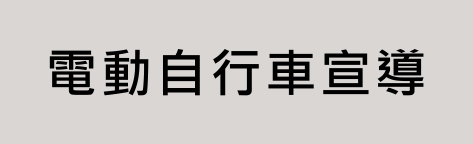 電動自行車宣導